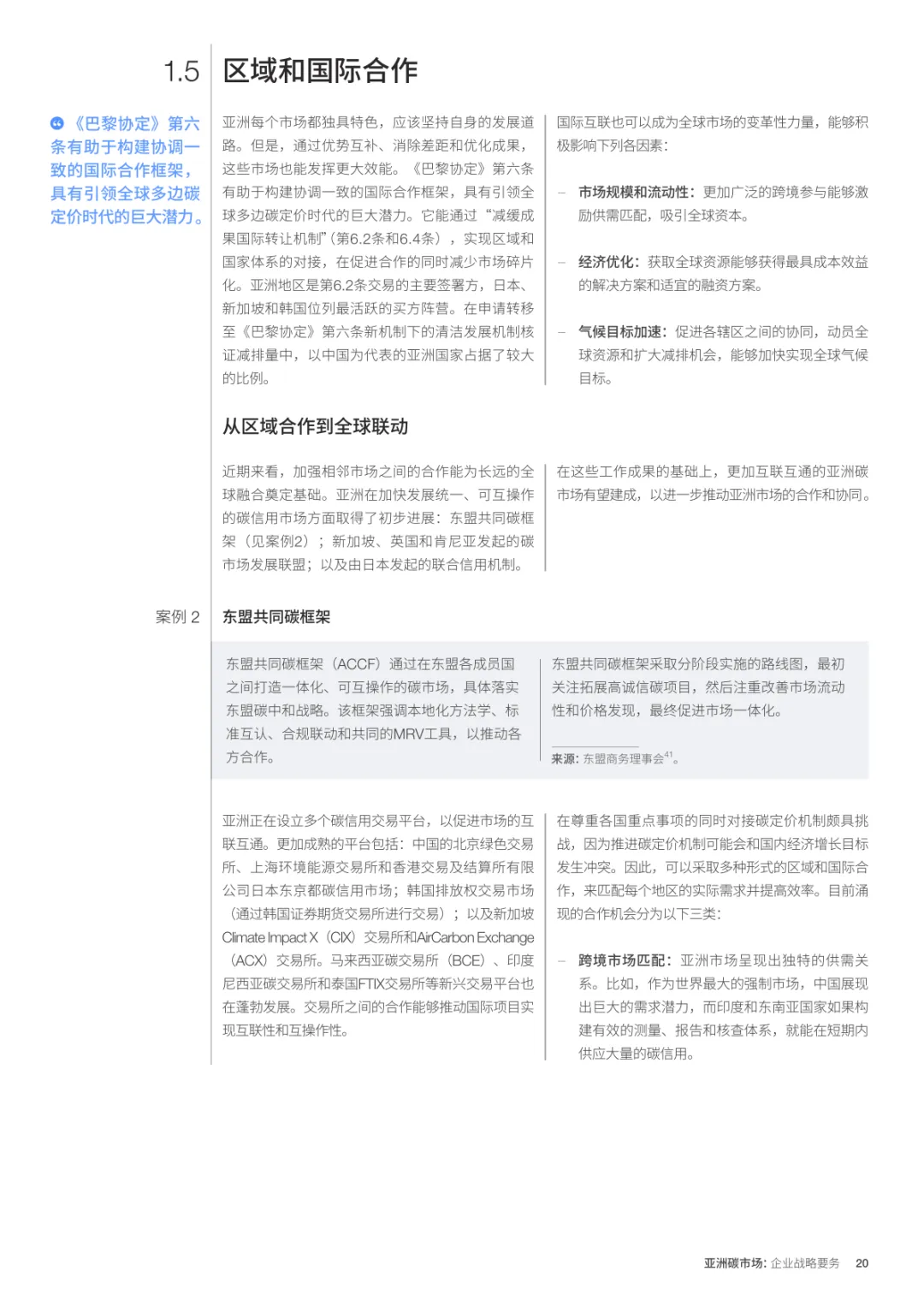 1.5 区域和国际合作

《巴黎协定》第六条有助于构建协调一致的国际合作框架，具有引领全球多边碳定价时代的巨大潜力。

亚洲每个市场都独具特色，应该坚持自身的发展道路。但是，通过优势互补、消除差距和优化成果，这些市场也能发挥更大效能。《巴黎协定》第六条有助于构建协调一致的国际合作框架，具有引领全球多边碳定价时代的巨大潜力。它能通过“减缓成果国际转让机制”(第6.2条和6.4条），实现区域和国家体系的对接，在促进合作的同时减少市场碎片化。亚洲地区是第6.2条交易的主要签署方，日本、新加坡和韩国位列最活跃的买方阵营。在申请转移至《巴黎协定》第六条新机制下的清洁发展机制核证减排量中，以中国为代表的亚洲国家占据了较大的比例。

国际互联也可以成为全球市场的变革性力量，能够积极影响下列各因素：

– 市场规模和流动性：更加广泛的跨境参与能够激励供需匹配，吸引全球资本。

– 经济优化：获取全球资源能够获得最具成本效益的解决方案和适宜的融资方案。

– 气候目标加速：促进各辖区之间的协同，动员全球资源和扩大减排机会，能够加快实现全球气候目标。

从区域合作到全球联动

近期来看，加强相邻市场之间的合作能为长远的全球融合奠定基础。亚洲在加快发展统一、可互操作的碳信用市场方面取得了初步进展：东盟共同碳框架（见案例2）；新加坡、英国和肯尼亚发起的碳市场发展联盟；以及由日本发起的联合信用机制。

在这些工作成果的基础上，更加互联互通的亚洲碳市场有望建成，以进一步推动亚洲市场的合作和协同。

案例 2 东盟共同碳框架

东盟共同碳框架（ACCF）通过在东盟各成员国之间打造一体化、可互操作的碳市场，具体落实东盟碳中和战略。该框架强调本地化方法学、标准互认、合规联动和共同的MRV工具，以推动各方合作。

东盟共同碳框架采取分阶段实施的路线图，最初关注拓展高诚信碳项目，然后注重改善市场流动性和价格发现，最终促进市场一体化。

来源：东盟商务理事会$^{41}$。

亚洲正在设立多个碳信用交易平台，以促进市场的互联互通。更加成熟的平台包括：中国的北京绿色交易所、上海环境能源交易所和香港交易及结算所有限公司日本东京都碳信用市场；韩国排放权交易市场（通过韩国证券期货交易所进行交易）；以及新加坡Climate Impact X（CIX）交易所和AirCarbon Exchange（ACX）交易所。马来西亚碳交易所（BCE）、印度尼西亚碳交易所和泰国FTIX交易所等新兴交易平台也在蓬勃发展。交易所之间的合作能够推动国际项目实现互联性和互操作性。

在尊重各国重点事项的同时对接碳定价机制颇具挑战，因为推进碳定价机制可能会和国内经济增长目标发生冲突。因此，可以采取多种形式的区域和国际合作，来匹配每个地区的实际需求并提高效率。目前涌现的合作机会分为以下三类：

– 跨境市场匹配：亚洲市场呈现出独特的供需关系。比如，作为世界最大的强制市场，中国展现出巨大的需求潜力，而印度和东南亚国家如果构建有效的测量、报告和核查体系，就能在短期内供应大量的碳信用。

亚洲碳市场：企业战略要务 20